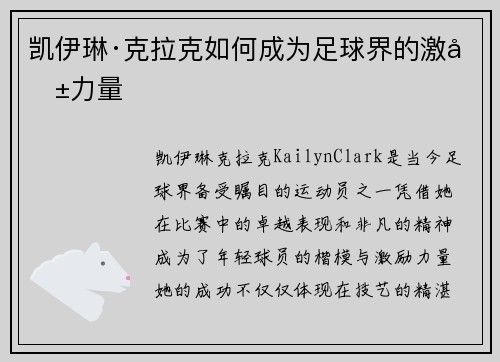 凯伊琳·克拉克如何成为足球界的激å±力量

凯伊琳克拉克KailynClark是当今足球界备受瞩目的运动员之一凭借她在比赛中的卓越表现和非凡的精神成为了年轻球员的楷模与激励力量她的成功不仅仅体现在技艺的精湛